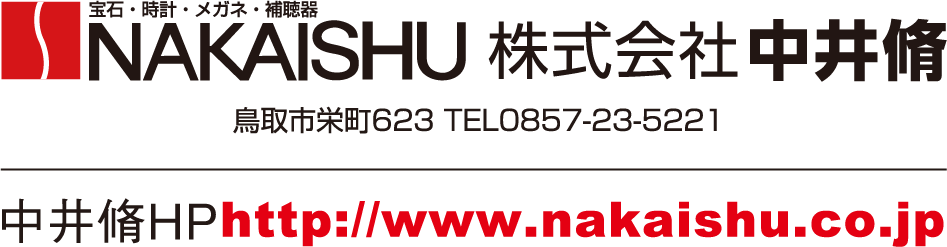 宝石・時計・メガネ・補聴器
NAKAISHU 株式会社 中井脩

鳥取市栄町623 TEL0857-23-5221

中井脩HPhttp://www.nakaishu.co.jp